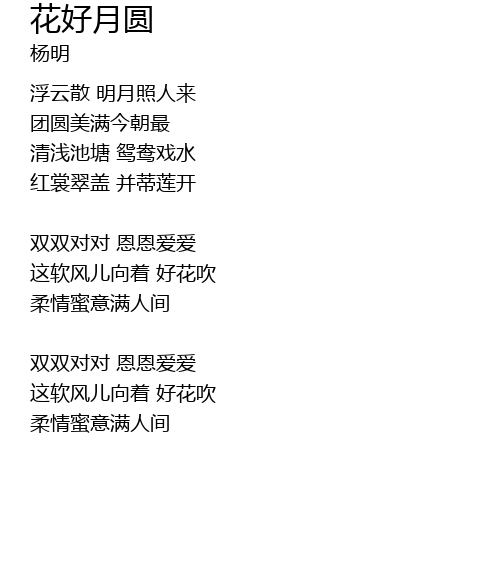 花好月圆
杨明

浮云散 明月照人来
团圆美满今朝最
清浅池塘 鸳鸯戏水
红裳翠盖 并蒂莲开

双双对对 恩恩爱爱
这软风儿向着 好花吹
柔情蜜意满人间

双双对对 恩恩爱爱
这软风儿向着 好花吹
柔情蜜意满人间